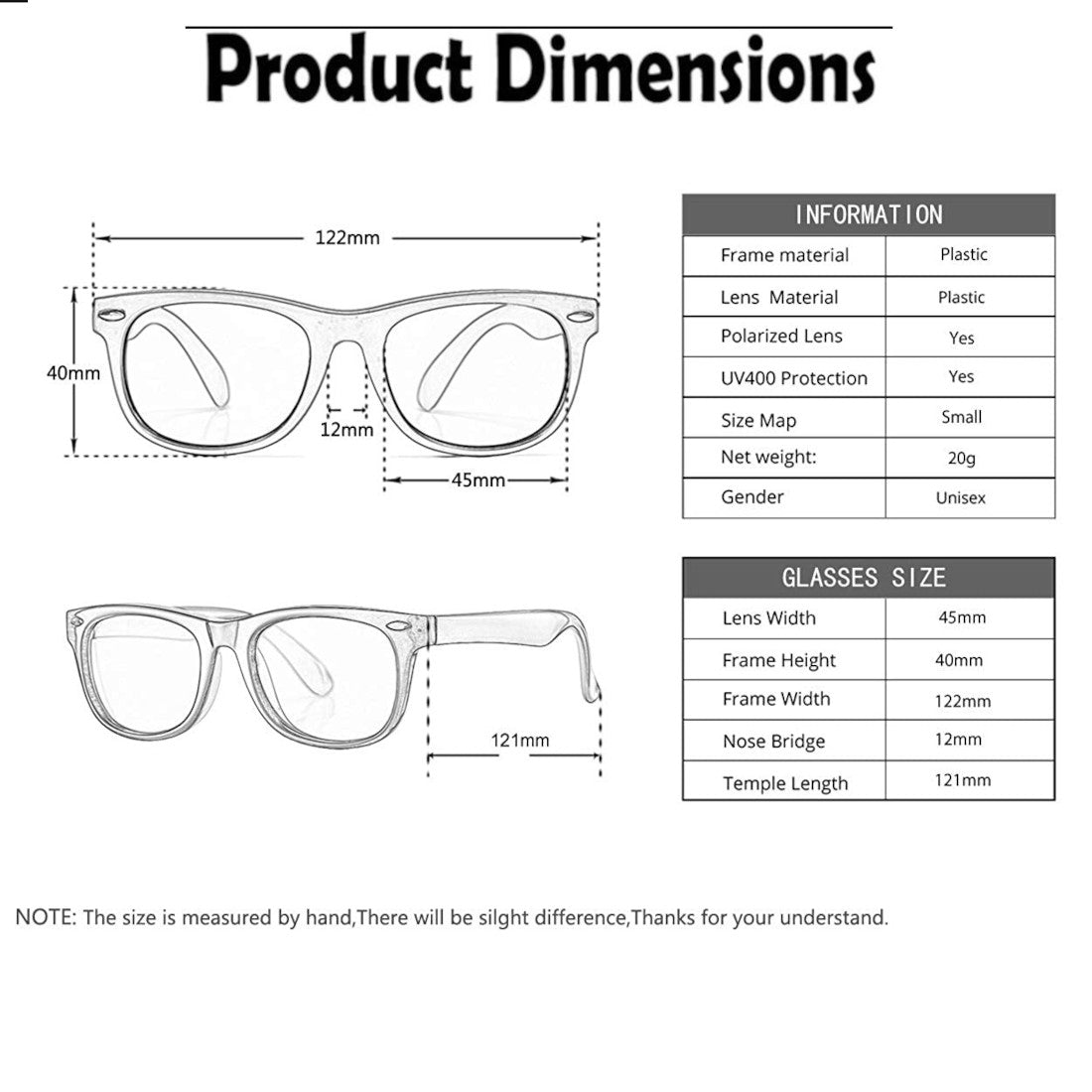 Product Dimensions

122mm

40mm

12mm

45mm

121mm

| INFORMATION | |
|---|---|
| Frame material | Plastic |
| Lens Material | Plastic |
| Polarized Lens | Yes |
| UV400 Protection | Yes |
| Size Map | Small |
| Net weight: | 20g |
| Gender | Unisex |

| GLASSES SIZE | |
|---|---|
| Lens Width | 45mm |
| Frame Height | 40mm |
| Frame Width | 122mm |
| Nose Bridge | 12mm |
| Temple Length | 121mm |

NOTE: The size is measured by hand,There will be silght difference,Thanks for your understand.